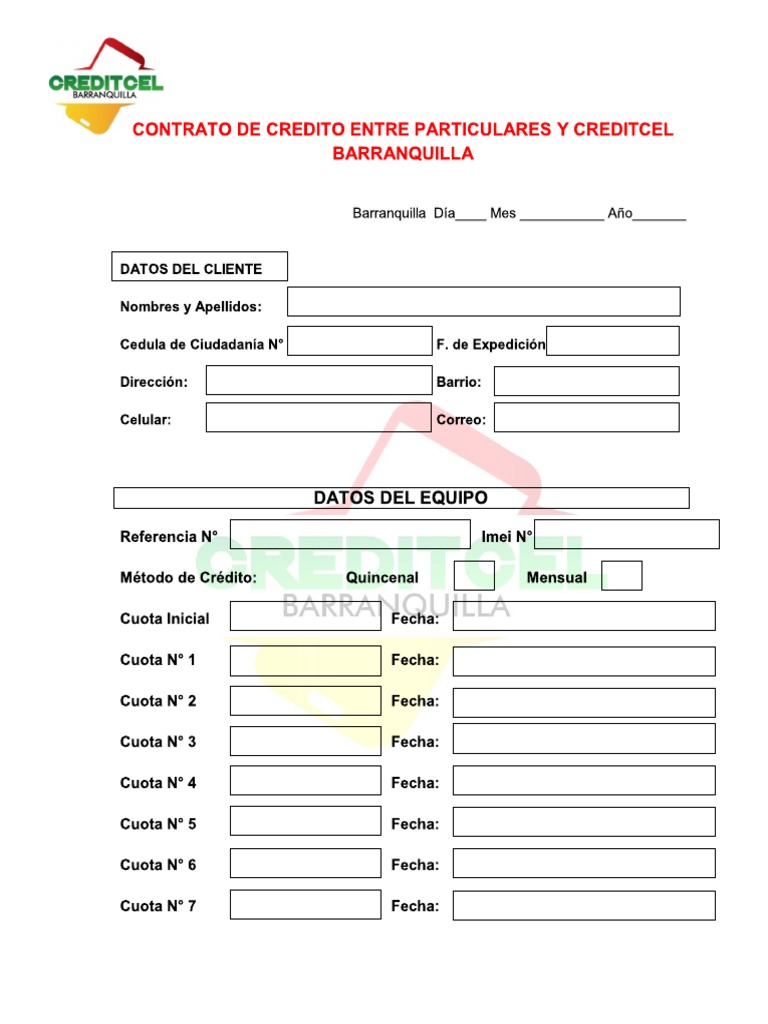 CREDITCEL
BARRANQUILLA

CONTRATO DE CREDITO ENTRE PARTICULARES Y CREDITCEL BARRANQUILLA

Barranquilla Día____ Mes ___________ Año_______

DATOS DEL CLIENTE

Nombres y Apellidos:

Cedula de Ciudadanía N°

F. de Expedición

Dirección:

Barrio:

Celular:

Correo:

DATOS DEL EQUIPO

Referencia N°

Imei N°

Método de Crédito:

Quincenal

Mensual

CREDITCEL
BARRANQUILLA

Cuota Inicial

Fecha:

Cuota N° 1

Fecha:

Cuota N° 2

Fecha:

Cuota N° 3

Fecha:

Cuota N° 4

Fecha:

Cuota N° 5

Fecha:

Cuota N° 6

Fecha:

Cuota N° 7

Fecha: